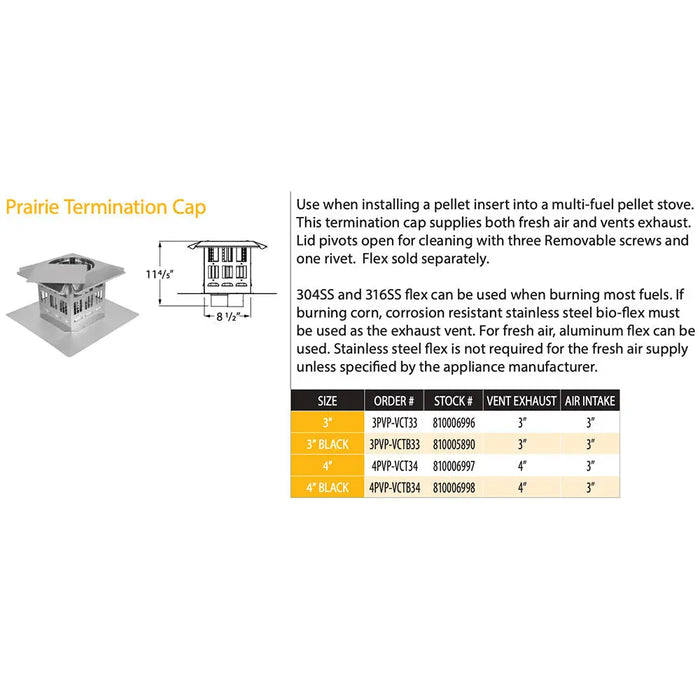 Prairie Termination Cap

11⁴/₅"

8 1/2"

Use when installing a pellet insert into a multi-fuel pellet stove. This termination cap supplies both fresh air and vents exhaust. Lid pivots open for cleaning with three Removable screws and one rivet. Flex sold separately.

304SS and 316SS flex can be used when burning most fuels. If burning corn, corrosion resistant stainless steel bio-flex must be used as the exhaust vent. For fresh air, aluminum flex can be used. Stainless steel flex is not required for the fresh air supply unless specified by the appliance manufacturer.

| SIZE | ORDER # | STOCK # | VENT EXHAUST | AIR INTAKE |
|---|---|---|---|---|
| 3" | 3PVP-VCT33 | 810006996 | 3" | 3" |
| 3" BLACK | 3PVP-VCTB33 | 810005890 | 3" | 3" |
| 4" | 4PVP-VCT34 | 810006997 | 4" | 3" |
| 4" BLACK | 4PVP-VCTB34 | 810006998 | 4" | 3" |